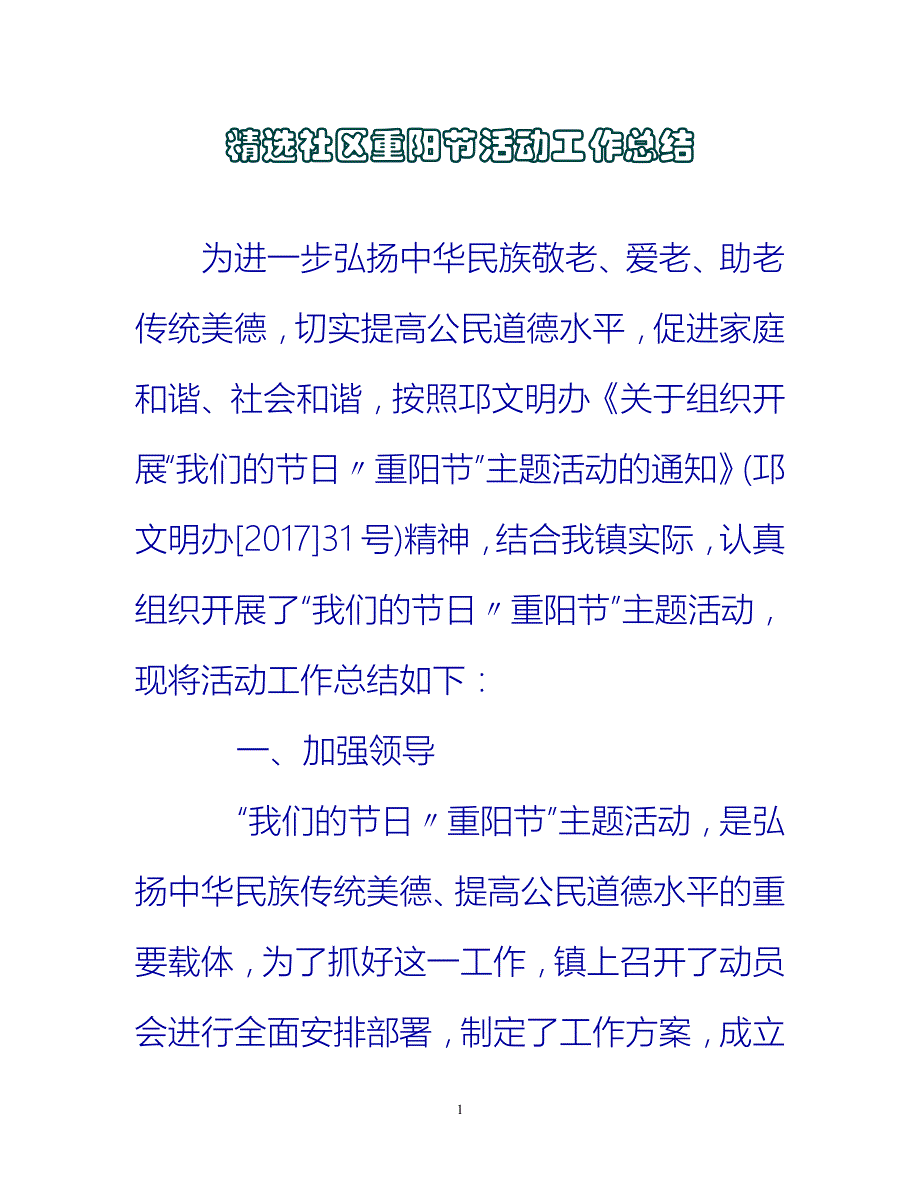 精选社区重阳节活动工作总结

为进一步弘扬中华民族敬老、爱老、助老传统美德，切实提高公民道德水平，促进家庭和谐、社会和谐，按照邛文明办《关于组织开展“我们的节日〃重阳节”主题活动的通知》(邛文明办[2017]31号)精神，结合我镇实际，认真组织开展了“我们的节日〃重阳节”主题活动，现将活动工作总结如下：

一、加强领导

“我们的节日〃重阳节”主题活动，是弘扬中华民族传统美德、提高公民道德水平的重要载体，为了抓好这一工作，镇上召开了动员会进行全面安排部署，制定了工作方案，成立

1